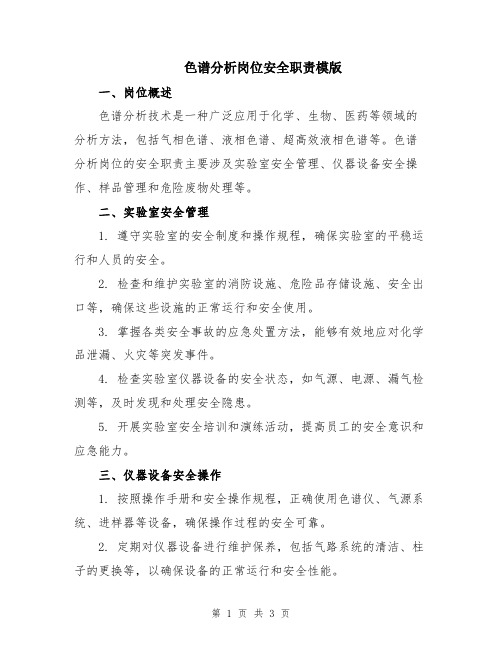 色谱分析岗位安全职责模版

一、岗位概述

色谱分析技术是一种广泛应用于化学、生物、医药等领域的分析方法，包括气相色谱、液相色谱、超高效液相色谱等。色谱分析岗位的安全职责主要涉及实验室安全管理、仪器设备安全操作、样品管理和危险废物处理等。

二、实验室安全管理

1. 遵守实验室的安全制度和操作规程，确保实验室的平稳运行和人员的安全。

2. 检查和维护实验室的消防设施、危险品存储设施、安全出口等，确保这些设施的正常运行和安全使用。

3. 掌握各类安全事故的应急处置方法，能够有效地应对化学品泄漏、火灾等突发事件。

4. 检查实验室仪器设备的安全状态，如气源、电源、漏气检测等，及时发现和处理安全隐患。

5. 开展实验室安全培训和演练活动，提高员工的安全意识和应急能力。

三、仪器设备安全操作

1. 按照操作手册和安全操作规程，正确使用色谱仪、气源系统、进样器等设备，确保操作过程的安全可靠。

2. 定期对仪器设备进行维护保养，包括气路系统的清洁、柱子的更换等，以确保设备的正常运行和安全性能。

第 1 页 共 3 页